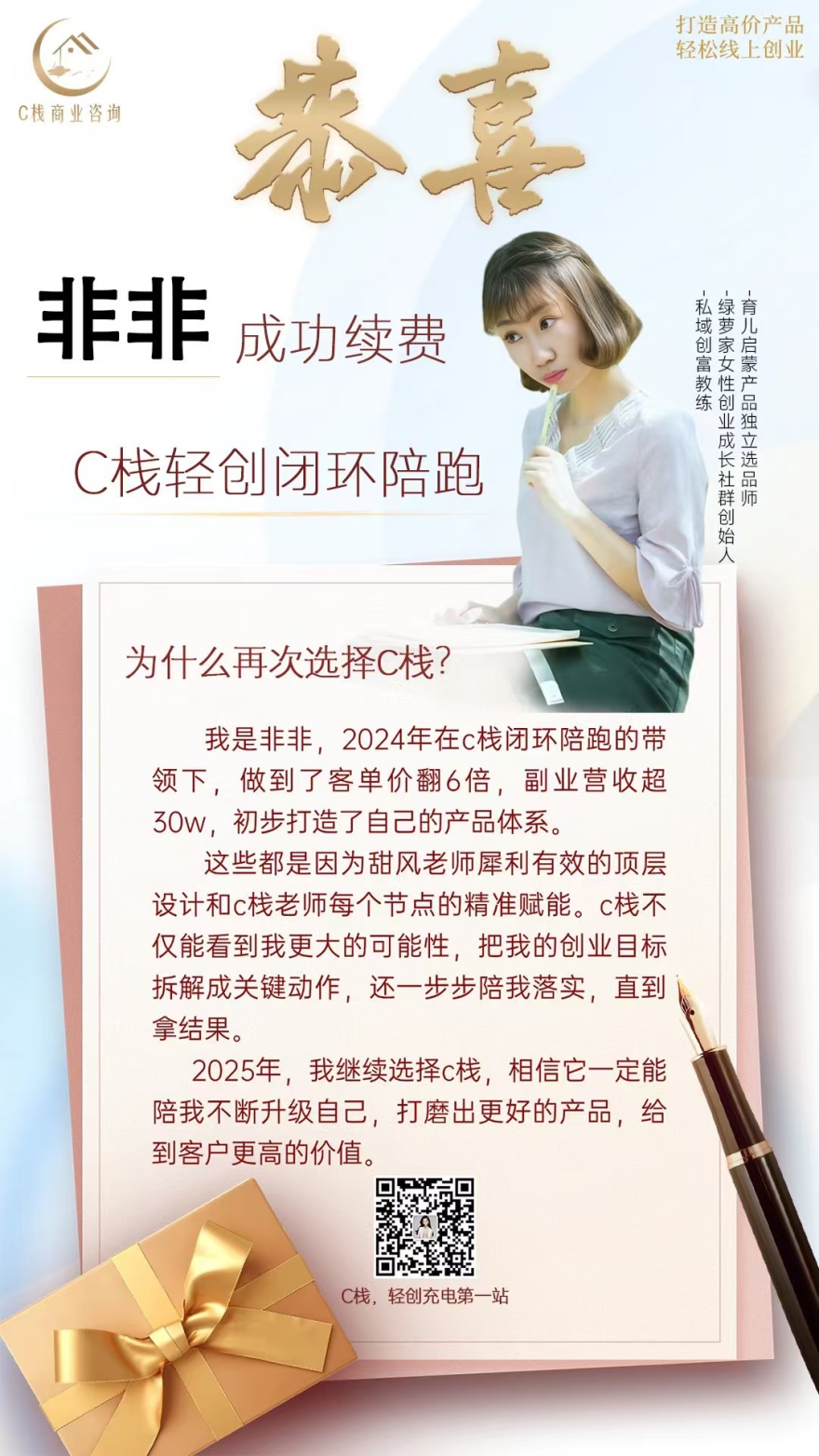 C栈商业咨询

打造高价产品
轻松线上创业

恭喜

非非 成功续费

C栈轻创闭环陪跑

-育儿启蒙产品独立选品师
-绿萝家女性创业成长社群创始人
-私域创富教练

为什么再次选择C栈?

我是非非，2024年在c栈闭环陪跑的带领下，做到了客单价翻6倍，副业营收超30w，初步打造了自己的产品体系。

这些都是因为甜风老师犀利有效的顶层设计和c栈老师每个节点的精准赋能。c栈不仅能看到我更大的可能性，把我的创业目标拆解成关键动作，还一步步陪我落实，直到拿结果。

2025年，我继续选择c栈，相信它一定能陪我不断升级自己，打磨出更好的产品，给到客户更高的价值。

C栈，轻创充电第一站